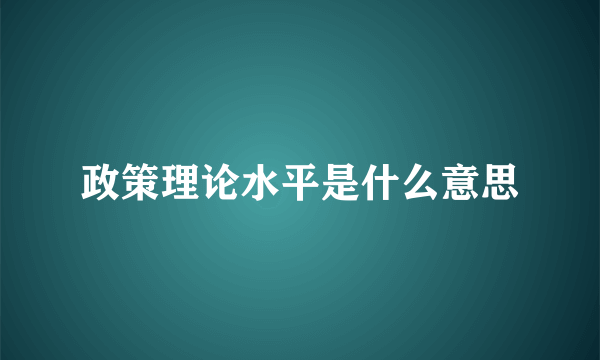 政策理论水平是什么意思